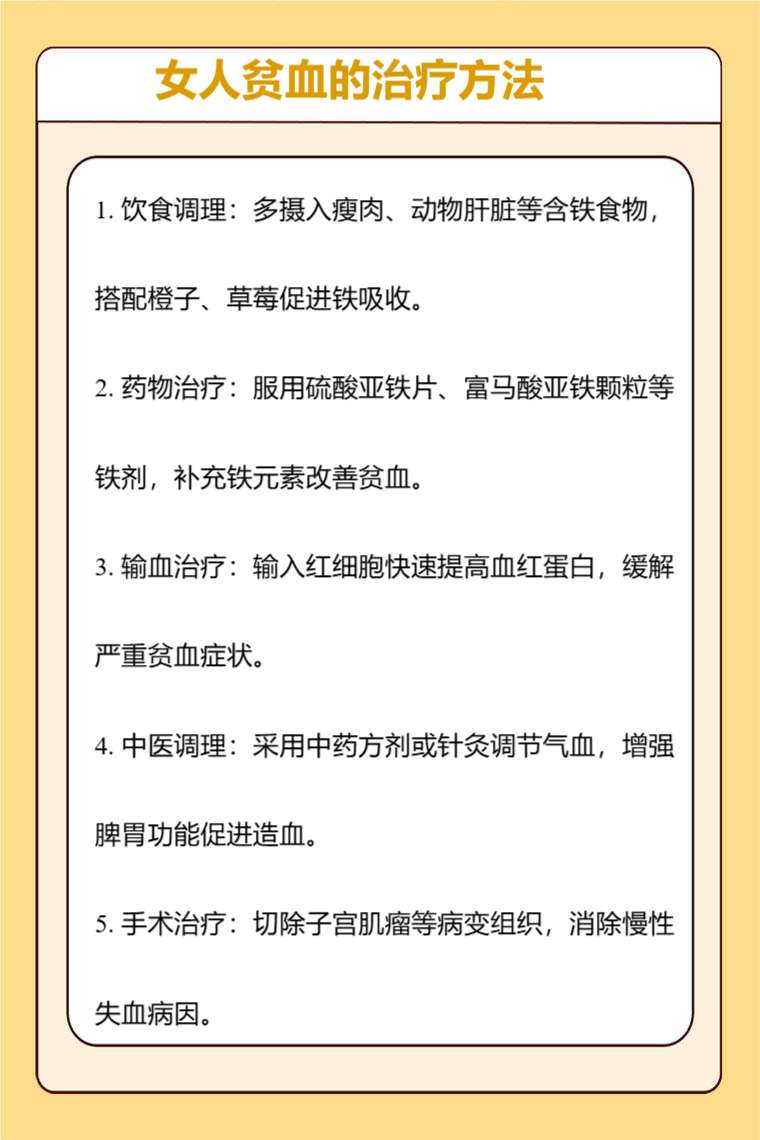 女人贫血的治疗方法

1. 饮食调理：多摄入瘦肉、动物肝脏等含铁食物，搭配橙子、草莓促进铁吸收。

2. 药物治疗：服用硫酸亚铁片、富马酸亚铁颗粒等铁剂，补充铁元素改善贫血。

3. 输血治疗：输入红细胞快速提高血红蛋白，缓解严重贫血症状。

4. 中医调理：采用中药方剂或针灸调节气血，增强脾胃功能促进造血。

5. 手术治疗：切除子宫肌瘤等病变组织，消除慢性失血病因。